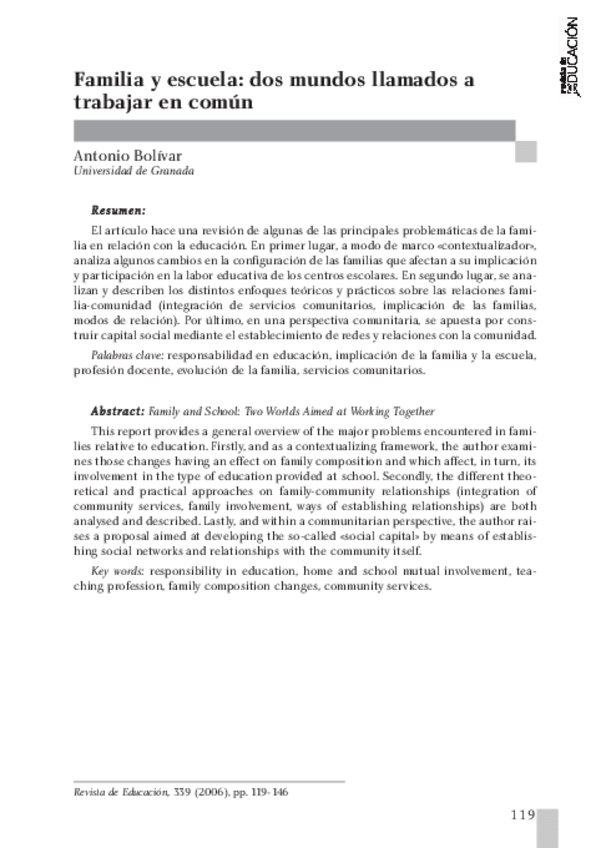 revista de EDUCACIÓN

Familia y escuela: dos mundos llamados a trabajar en común

Antonio Bolívar
Universidad de Granada

Resumen:

El artículo hace una revisión de algunas de las principales problemáticas de la familia en relación con la educación. En primer lugar, a modo de marco «contextualizador», analiza algunos cambios en la configuración de las familias que afectan a su implicación y participación en la labor educativa de los centros escolares. En segundo lugar, se analizan y describen los distintos enfoques teóricos y prácticos sobre las relaciones familia-comunidad (integración de servicios comunitarios, implicación de las familias, modos de relación). Por último, en una perspectiva comunitaria, se apuesta por construir capital social mediante el establecimiento de redes y relaciones con la comunidad.

Palabras clave: responsabilidad en educación, implicación de la familia y la escuela, profesión docente, evolución de la familia, servicios comunitarios.

Abstract: Family and School: Two Worlds Aimed at Working Together

This report provides a general overview of the major problems encountered in families relative to education. Firstly, and as a contextualizing framework, the author examines those changes having an effect on family composition and which affect, in turn, its involvement in the type of education provided at school. Secondly, the different theoretical and practical approaches on family-community relationships (integration of community services, family involvement, ways of establishing relationships) are both analysed and described. Lastly, and within a communitarian perspective, the author raises a proposal aimed at developing the so-called «social capital» by means of establishing social networks and relationships with the community itself.

Key words: responsibility in education, home and school mutual involvement, teaching profession, family composition changes, community services.

Revista de Educación, 339 (2006), pp. 119-146

119